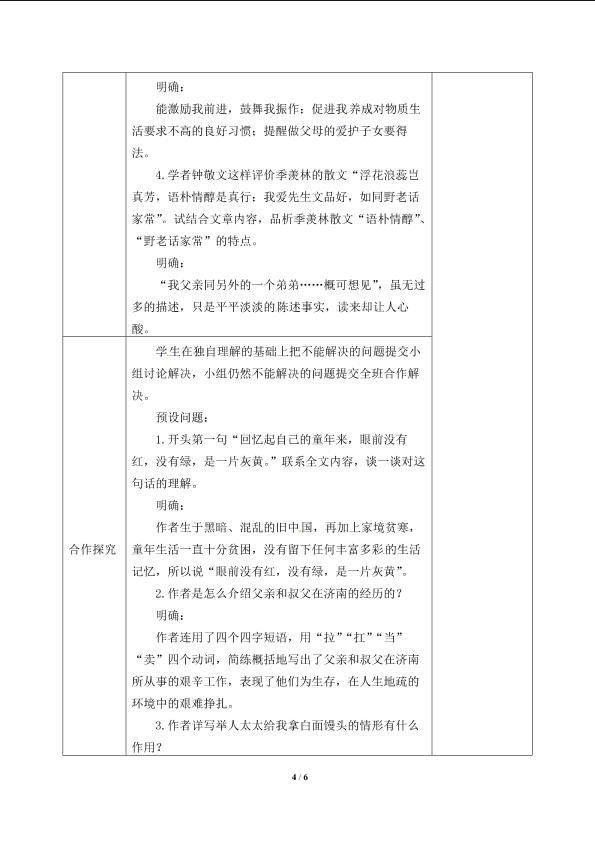 | | 明确：<br>能激励我前进，鼓舞我振作；促进我养成对物质生活要求不高的良好习惯；提醒做父母的爱护子女要得法。<br>4.学者钟敬文这样评价季羡林的散文“浮花浪蕊岂真芳，语朴情醇是真行；我爱先生文品好，如同野老话家常”。试结合文章内容，品析季羡林散文“语朴情醇”、“野老话家常”的特点。<br>明确：<br>“我父亲同另外的一个弟弟……概可想见”，虽无过多的描述，只是平平淡淡的陈述事实，读来却让人心酸。 | |
|---|---|---|
| 合作探究 | 学生在独自理解的基础上把不能解决的问题提交小组讨论解决，小组仍然不能解决的问题提交全班合作解决。<br>预设问题：<br>1.开头第一句“回忆起自己的童年来，眼前没有红，没有绿，是一片灰黄。”联系全文内容，谈一谈对这句话的理解。<br>明确：<br>作者生于黑暗、混乱的旧中国，再加上家境贫寒，童年生活一直十分贫困，没有留下任何丰富多彩的生活记忆，所以说“眼前没有红，没有绿，是一片灰黄”。<br>2.作者是怎么介绍父亲和叔父在济南的经历的？<br>明确：<br>作者连用了四个四字短语，用“拉”“扛”“当”“卖”四个动词，简练概括地写出了父亲和叔父在济南所从事的艰辛工作，表现了他们为生存，在人生地疏的环境中的艰难挣扎。<br>3.作者详写举人太太给我拿白面馒头的情形有什么作用？ | |

4 / 6